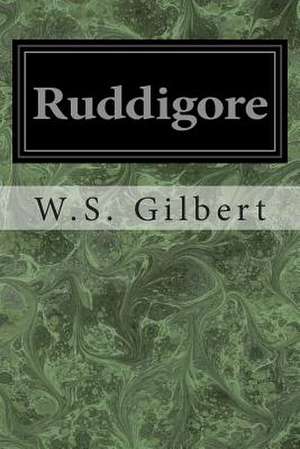 Ruddigore

W.S. Gilbert